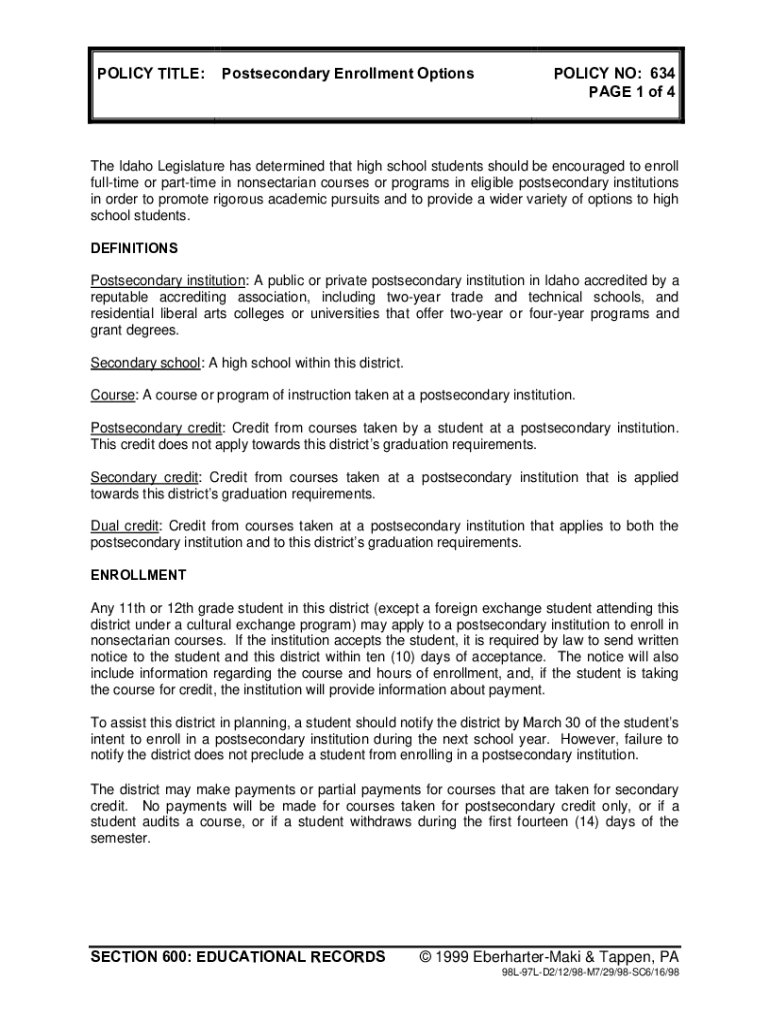 POLICY TITLE: Postsecondary Enrollment Options

POLICY NO: 634
PAGE 1 of 4

The Idaho Legislature has determined that high school students should be encouraged to enroll full-time or part-time in nonsectarian courses or programs in eligible postsecondary institutions in order to promote rigorous academic pursuits and to provide a wider variety of options to high school students.

DEFINITIONS

Postsecondary institution: A public or private postsecondary institution in Idaho accredited by a reputable accrediting association, including two-year trade and technical schools, and residential liberal arts colleges or universities that offer two-year or four-year programs and grant degrees.

Secondary school: A high school within this district.

Course: A course or program of instruction taken at a postsecondary institution.

Postsecondary credit: Credit from courses taken by a student at a postsecondary institution. This credit does not apply towards this district's graduation requirements.

Secondary credit: Credit from courses taken at a postsecondary institution that is applied towards this district's graduation requirements.

Dual credit: Credit from courses taken at a postsecondary institution that applies to both the postsecondary institution and to this district's graduation requirements.

ENROLLMENT

Any 11th or 12th grade student in this district (except a foreign exchange student attending this district under a cultural exchange program) may apply to a postsecondary institution to enroll in nonsectarian courses. If the institution accepts the student, it is required by law to send written notice to the student and this district within ten (10) days of acceptance. The notice will also include information regarding the course and hours of enrollment, and, if the student is taking the course for credit, the institution will provide information about payment.

To assist this district in planning, a student should notify the district by March 30 of the student's intent to enroll in a postsecondary institution during the next school year. However, failure to notify the district does not preclude a student from enrolling in a postsecondary institution.

The district may make payments or partial payments for courses that are taken for secondary credit. No payments will be made for courses taken for postsecondary credit only, or if a student audits a course, or if a student withdraws during the first fourteen (14) days of the semester.

SECTION 600: EDUCATIONAL RECORDS

© 1999 Eberharter-Maki & Tappen, PA
98L-97L-D2/12/98-M7/29/98-SC6/16/98